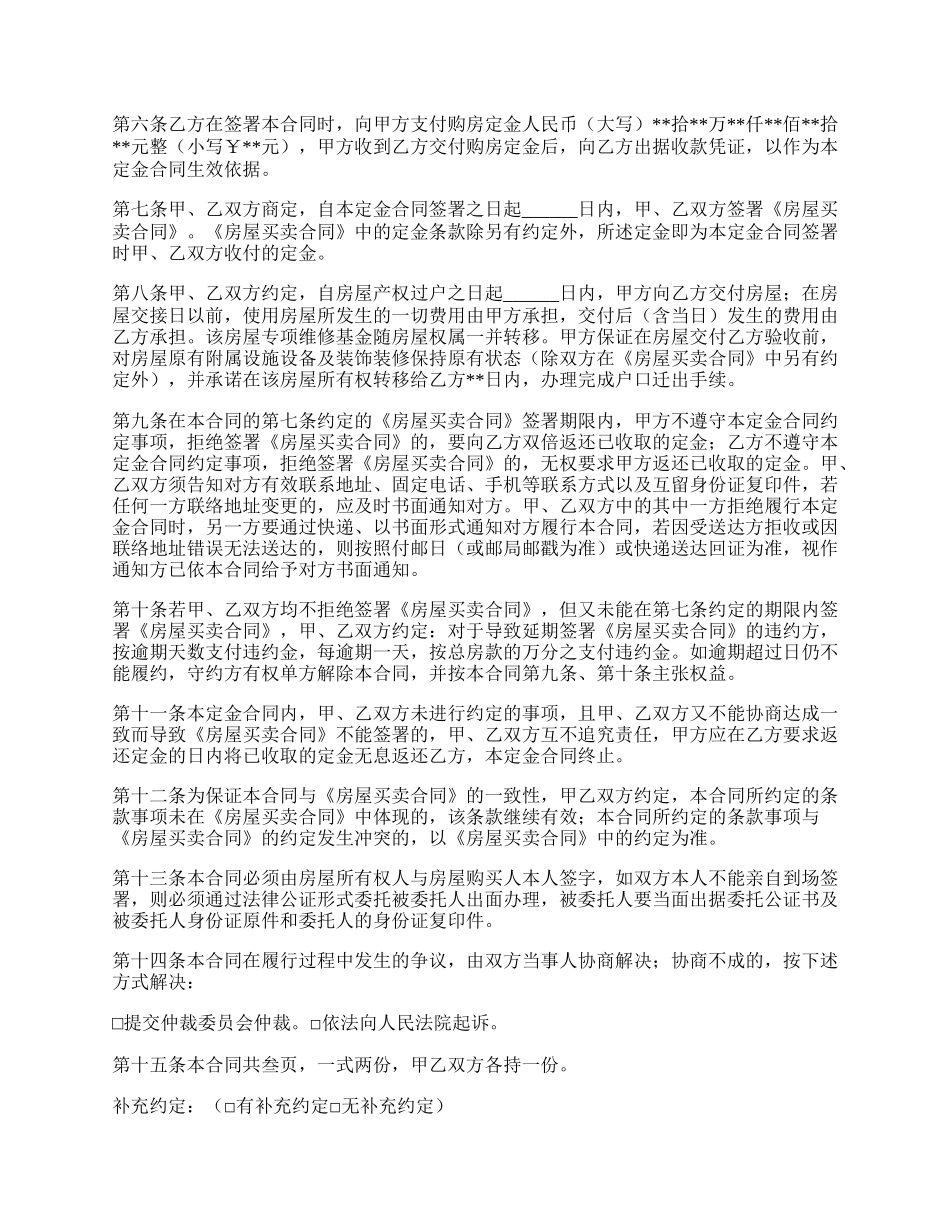 第六条乙方在签署本合同时，向甲方支付购房定金人民币（大写）**拾**万**仟**佰**拾**元整（小写￥**元），甲方收到乙方交付购房定金后，向乙方出据收款凭证，以作为本定金合同生效依据。

第七条甲、乙双方商定，自本定金合同签署之日起______日内，甲、乙双方签署《房屋买卖合同》。《房屋买卖合同》中的定金条款除另有约定外，所述定金即为本定金合同签署时甲、乙双方收付的定金。

第八条甲、乙双方约定，自房屋产权过户之日起______日内，甲方向乙方交付房屋；在房屋交接日以前，使用房屋所发生的一切费用由甲方承担，交付后（含当日）发生的费用由乙方承担。该房屋专项维修基金随房屋权属一并转移。甲方保证在房屋交付乙方验收前，对房屋原有附属设施设备及装饰装修保持原有状态（除双方在《房屋买卖合同》中另有约定外），并承诺在该房屋所有权转移给乙方**日内，办理完成户口迁出手续。

第九条在本合同的第七条约定的《房屋买卖合同》签署期限内，甲方不遵守本定金合同约定事项，拒绝签署《房屋买卖合同》的，要向乙方双倍返还已收取的定金；乙方不遵守本定金合同约定事项，拒绝签署《房屋买卖合同》的，无权要求甲方返还已收取的定金。甲、乙双方须告知对方有效联系地址、固定电话、手机等联系方式以及互留身份证复印件，若任何一方联络地址变更的，应及时书面通知对方。甲、乙双方中的其中一方拒绝履行本定金合同时，另一方要通过快递、以书面形式通知对方履行本合同，若因受送达方拒收或因联络地址错误无法送达的，则按照付邮日（或邮局邮戳为准）或快递送达回证为准，视作通知方已依本合同给予对方书面通知。

第十条若甲、乙双方均不拒绝签署《房屋买卖合同》，但又未能在第七条约定的期限内签署《房屋买卖合同》，甲、乙双方约定：对于导致延期签署《房屋买卖合同》的违约方，按逾期天数支付违约金，每逾期一天，按总房款的万分之支付违约金。如逾期超过日仍不能履约，守约方有权单方解除本合同，并按本合同第九条、第十条主张权益。

第十一条本定金合同内，甲、乙双方未进行约定的事项，且甲、乙双方又不能协商达成一致而导致《房屋买卖合同》不能签署的，甲、乙双方互不追究责任，甲方应在乙方要求返还定金的日内将已收取的定金无息返还乙方，本定金合同终止。

第十二条为保证本合同与《房屋买卖合同》的一致性，甲乙双方约定，本合同所约定的条款事项未在《房屋买卖合同》中体现的，该条款继续有效；本合同所约定的条款事项与《房屋买卖合同》的约定发生冲突的，以《房屋买卖合同》中的约定为准。

第十三条本合同必须由房屋所有权人与房屋购买人本人签字，如双方本人不能亲自到场签署，则必须通过法律公证形式委托被委托人出面办理，被委托人要当面出据委托公证书及被委托人身份证原件和委托人的身份证复印件。

第十四条本合同在履行过程中发生的争议，由双方当事人协商解决；协商不成的，按下述方式解决：

□提交仲裁委员会仲裁。□依法向人民法院起诉。

第十五条本合同共叁页，一式两份，甲乙双方各持一份。

补充约定：（□有补充约定□无补充约定）